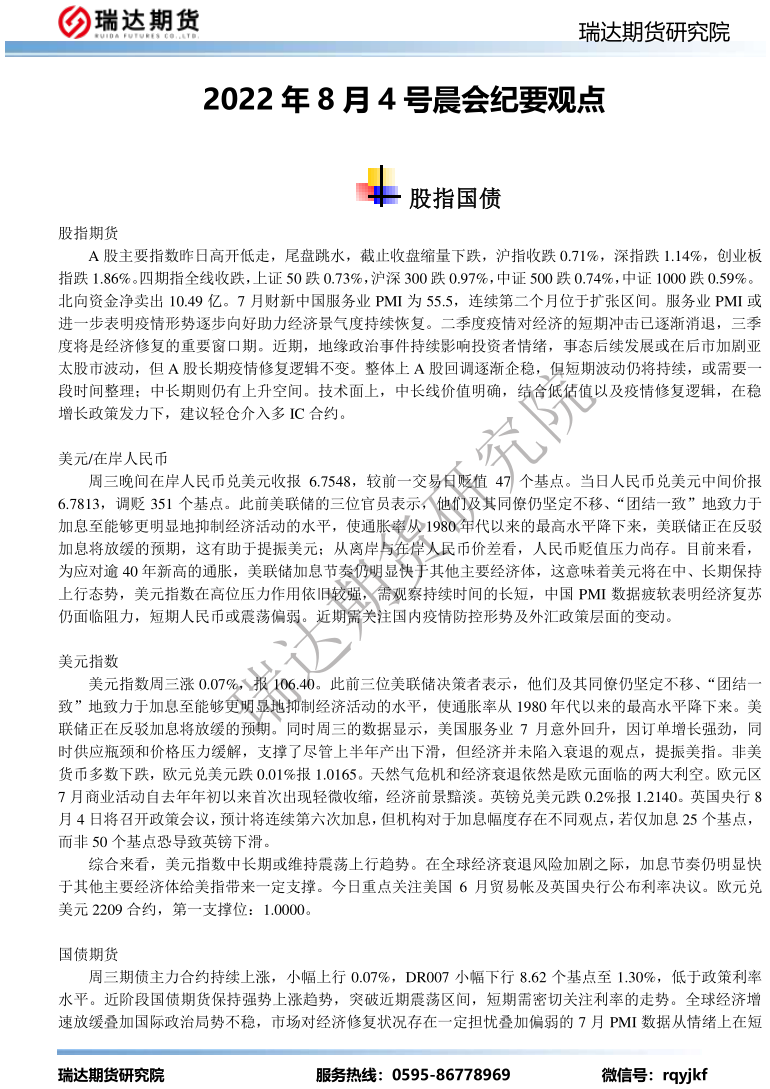 瑞达期货
RUIDA FUTURES CO.,LTD.

瑞达期货研究院

2022 年 8 月 4 号晨会纪要观点

股指国债

股指期货

A 股主要指数昨日高开低走，尾盘跳水，截止收盘缩量下跌，沪指收跌 0.71%，深指跌 1.14%，创业板指跌 1.86%。四期指全线收跌，上证 50 跌 0.73%，沪深 300 跌 0.97%，中证 500 跌 0.74%，中证 1000 跌 0.59%。北向资金净卖出 10.49 亿。7 月财新中国服务业 PMI 为 55.5，连续第二个月位于扩张区间。服务业 PMI 或进一步表明疫情形势逐步向好助力经济景气度持续恢复。二季度疫情对经济的短期冲击已逐渐消退，三季度将是经济修复的重要窗口期。近期，地缘政治事件持续影响投资者情绪，事态后续发展或在后市加剧亚太股市波动，但 A 股长期疫情修复逻辑不变。整体上 A 股回调逐渐企稳，但短期波动仍将持续，或需要一段时间整理；中长期则仍有上升空间。技术面上，中长线价值明确，结合低估值以及疫情修复逻辑，在稳增长政策发力下，建议轻仓介入多 IC 合约。

美元/在岸人民币

周三晚间在岸人民币兑美元收报 6.7548，较前一交易日贬值 47 个基点。当日人民币兑美元中间价报 6.7813，调贬 351 个基点。此前美联储的三位官员表示，他们及其同僚仍坚定不移、“团结一致”地致力于加息至能够更明显地抑制经济活动的水平，使通胀率从 1980 年代以来的最高水平降下来，美联储正在反驳加息将放缓的预期，这有助于提振美元；从离岸与在岸人民币价差看，人民币贬值压力尚存。目前来看，为应对逾 40 年新高的通胀，美联储加息节奏仍明显快于其他主要经济体，这意味着美元将在中、长期保持上行态势，美元指数在高位压力作用依旧较强，需观察持续时间的长短，中国 PMI 数据疲软表明经济复苏仍面临阻力，短期人民币或震荡偏弱。近期需关注国内疫情防控形势及外汇政策层面的变动。

美元指数

美元指数周三涨 0.07%，报 106.40。此前三位美联储决策者表示，他们及其同僚仍坚定不移、“团结一致”地致力于加息至能够更明显地抑制经济活动的水平，使通胀率从 1980 年代以来的最高水平降下来。美联储正在反驳加息将放缓的预期。同时周三的数据显示，美国服务业 7 月意外回升，因订单增长强劲，同时供应瓶颈和价格压力缓解，支撑了尽管上半年产出下滑，但经济并未陷入衰退的观点，提振美指。非美货币多数下跌，欧元兑美元跌 0.01%报 1.0165。天然气危机和经济衰退依然是欧元面临的两大利空。欧元区 7 月商业活动自去年年初以来首次出现轻微收缩，经济前景黯淡。英镑兑美元跌 0.2%报 1.2140。英国央行 8 月 4 日将召开政策会议，预计将连续第六次加息，但机构对于加息幅度存在不同观点，若仅加息 25 个基点，而非 50 个基点恐导致英镑下滑。

综合来看，美元指数中长期或维持震荡上行趋势。在全球经济衰退风险加剧之际，加息节奏仍明显快于其他主要经济体给美指带来一定支撑。今日重点关注美国 6 月贸易帐及英国央行公布利率决议。欧元兑美元 2209 合约，第一支撑位：1.0000。

国债期货

周三期债主力合约持续上涨，小幅上行 0.07%，DR007 小幅下行 8.62 个基点至 1.30%，低于政策利率水平。近阶段国债期货保持强势上涨趋势，突破近期震荡区间，短期需密切关注利率的走势。全球经济增速放缓叠加国际政治局势不稳，市场对经济修复状况存在一定担忧叠加偏弱的 7 月 PMI 数据从情绪上在短

瑞达期货研究院

瑞达期货研究院　　服务热线：0595-86778969　　微信号：rqyjkf